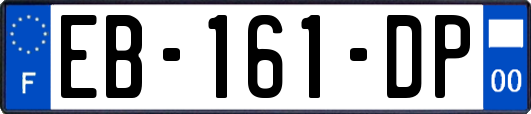 F
EB-161-DP
00